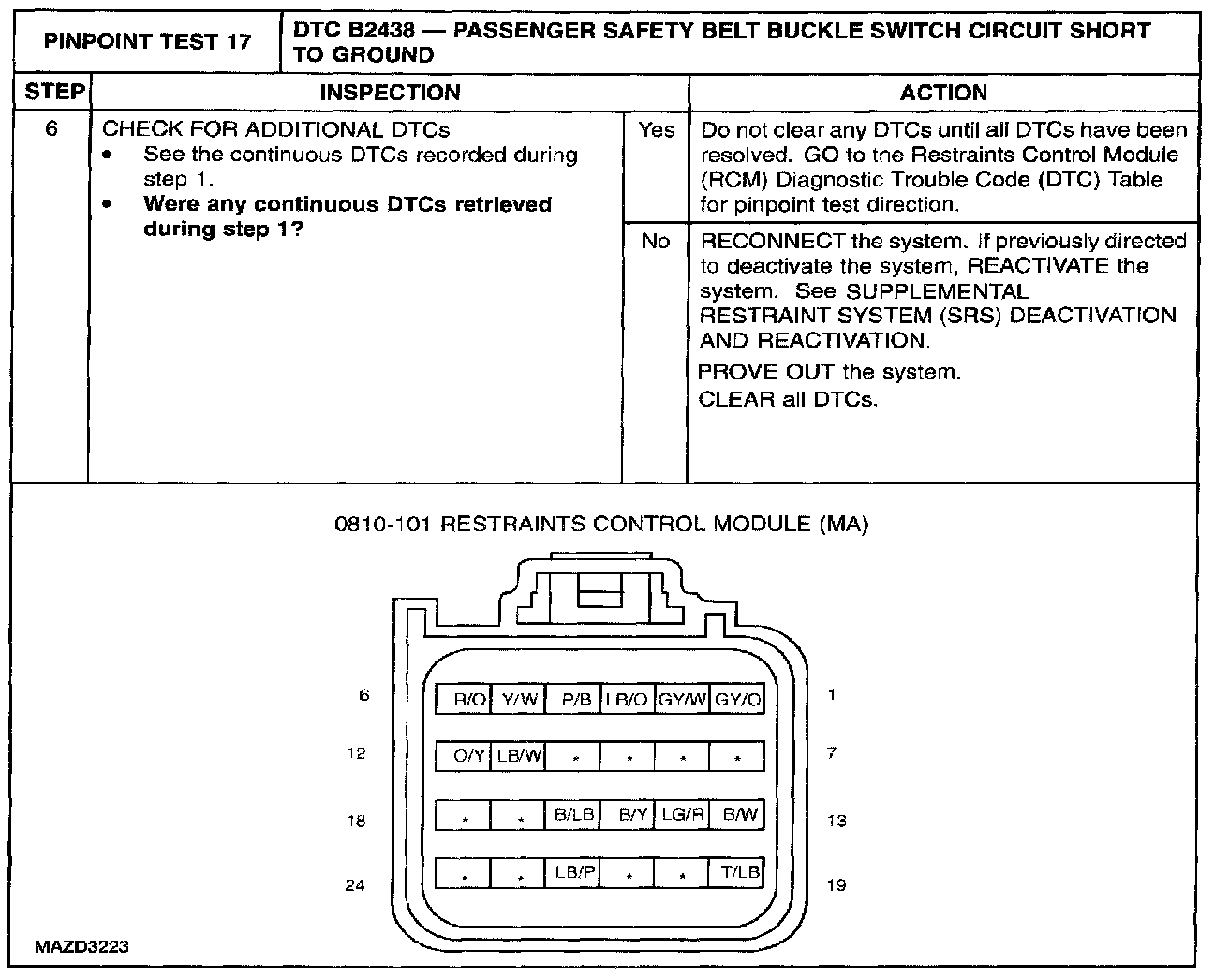 PINPOINT TEST 17

DTC B2438 — PASSENGER SAFETY BELT BUCKLE SWITCH CIRCUIT SHORT TO GROUND

| STEP | INSPECTION | | ACTION |
|---|---|---|---|
| 6 | CHECK FOR ADDITIONAL DTCs • See the continuous DTCs recorded during step 1. • Were any continuous DTCs retrieved during step 1? | Yes | Do not clear any DTCs until all DTCs have been resolved. GO to the Restraints Control Module (RCM) Diagnostic Trouble Code (DTC) Table for pinpoint test direction. |
| | | No | RECONNECT the system. If previously directed to deactivate the system, REACTIVATE the system. See SUPPLEMENTAL RESTRAINT SYSTEM (SRS) DEACTIVATION AND REACTIVATION. PROVE OUT the system. CLEAR all DTCs. |

0810-101 RESTRAINTS CONTROL MODULE (MA)

6
R/O Y/W P/B LB/O GY/W GY/O
1

12
O/Y LB/W * * * *
7

18
* * B/LB B/Y LG/R B/W
13

24
* * LB/P * * T/LB
19

MAZD3223